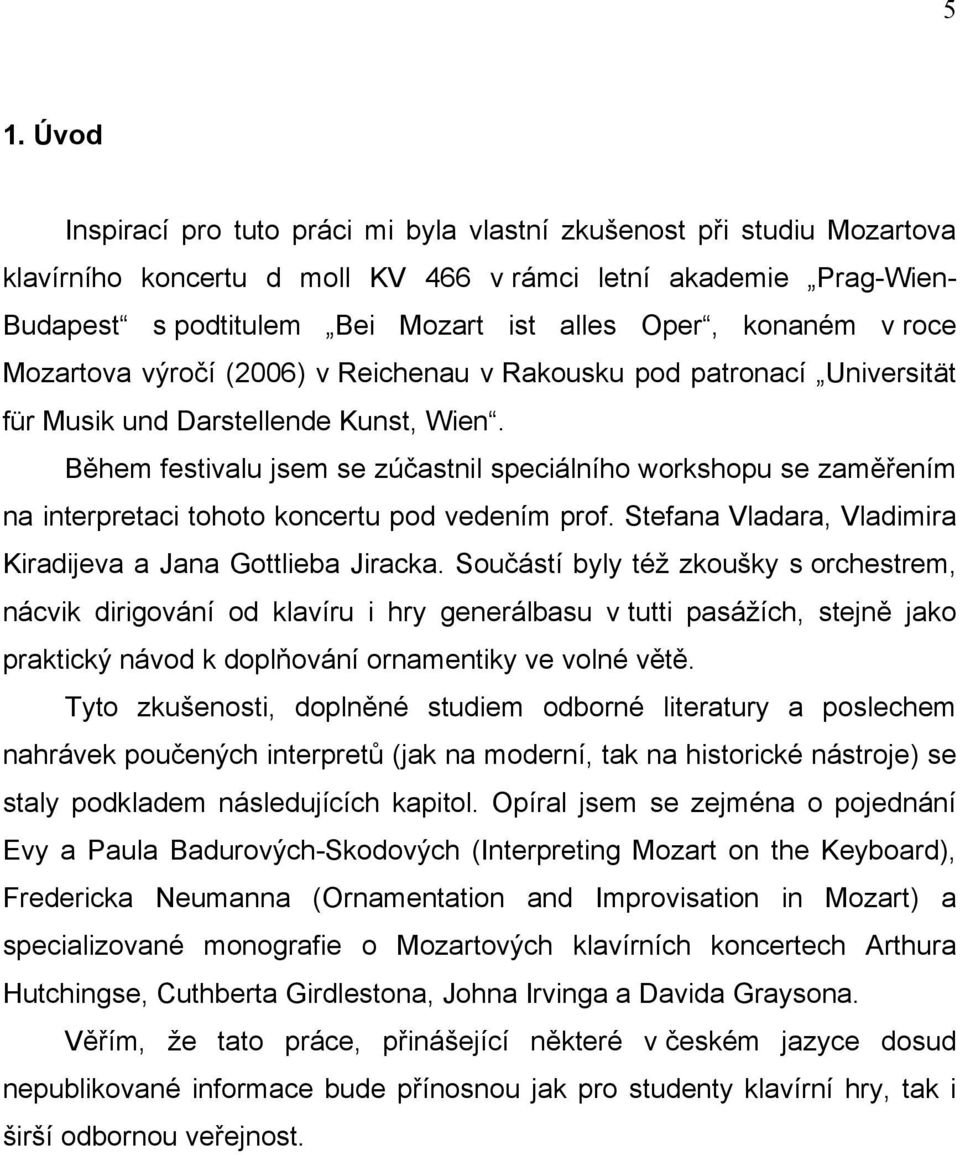 5

1. Úvod

Inspirací pro tuto práci mi byla vlastní zkušenost při studiu Mozartova klavírního koncertu d moll KV 466 v rámci letní akademie „Prag-Wien-Budapest“ s podtitulem „Bei Mozart ist alles Oper“, konaném v roce Mozartova výročí (2006) v Reichenau v Rakousku pod patronací „Universität für Musik und Darstellende Kunst, Wien“.

Během festivalu jsem se zúčastnil speciálního workshopu se zaměřením na interpretaci tohoto koncertu pod vedením prof. Stefana Vladara, Vladimira Kiradijeva a Jana Gottlieba Jiracka. Součástí byly též zkoušky s orchestrem, nácvik dirigování od klavíru i hry generálbasu v tutti pasážích, stejně jako praktický návod k doplňování ornamentiky ve volné větě.

Tyto zkušenosti, doplněné studiem odborné literatury a poslechem nahrávek poučených interpretů (jak na moderní, tak na historické nástroje) se staly podkladem následujících kapitol. Opíral jsem se zejména o pojednání Evy a Paula Badurových-Skodových (Interpreting Mozart on the Keyboard), Fredericka Neumanna (Ornamentation and Improvisation in Mozart) a specializované monografie o Mozartových klavírních koncertech Arthura Hutchingse, Cuthberta Girdlestona, Johna Irvinga a Davida Graysona.

Věřím, že tato práce, přinášející některé v českém jazyce dosud nepublikované informace bude přínosnou jak pro studenty klavírní hry, tak i širší odbornou veřejnost.